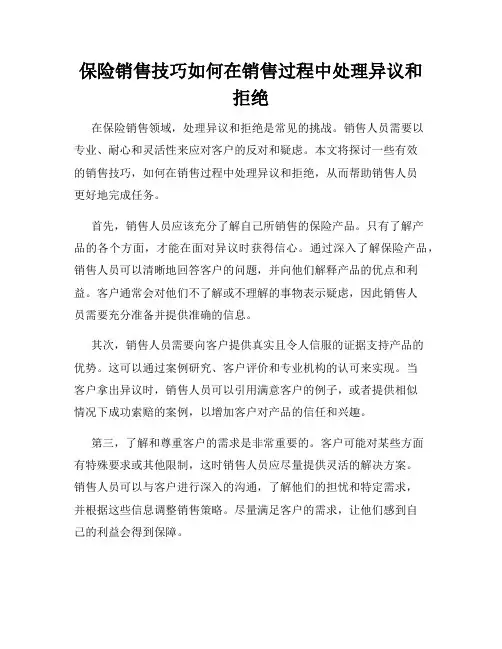 保险销售技巧如何在销售过程中处理异议和拒绝

在保险销售领域，处理异议和拒绝是常见的挑战。销售人员需要以专业、耐心和灵活性来应对客户的反对和疑虑。本文将探讨一些有效的销售技巧，如何在销售过程中处理异议和拒绝，从而帮助销售人员更好地完成任务。

首先，销售人员应该充分了解自己所销售的保险产品。只有了解产品的各个方面，才能在面对异议时获得信心。通过深入了解保险产品，销售人员可以清晰地回答客户的问题，并向他们解释产品的优点和利益。客户通常会对他们不了解或不理解的事物表示疑虑，因此销售人员需要充分准备并提供准确的信息。

其次，销售人员需要向客户提供真实且令人信服的证据支持产品的优势。这可以通过案例研究、客户评价和专业机构的认可来实现。当客户拿出异议时，销售人员可以引用满意客户的例子，或者提供相似情况下成功索赔的案例，以增加客户对产品的信任和兴趣。

第三，了解和尊重客户的需求是非常重要的。客户可能对某些方面有特殊要求或其他限制，这时销售人员应尽量提供灵活的解决方案。销售人员可以与客户进行深入的沟通，了解他们的担忧和特定需求，并根据这些信息调整销售策略。尽量满足客户的需求，让他们感到自己的利益会得到保障。